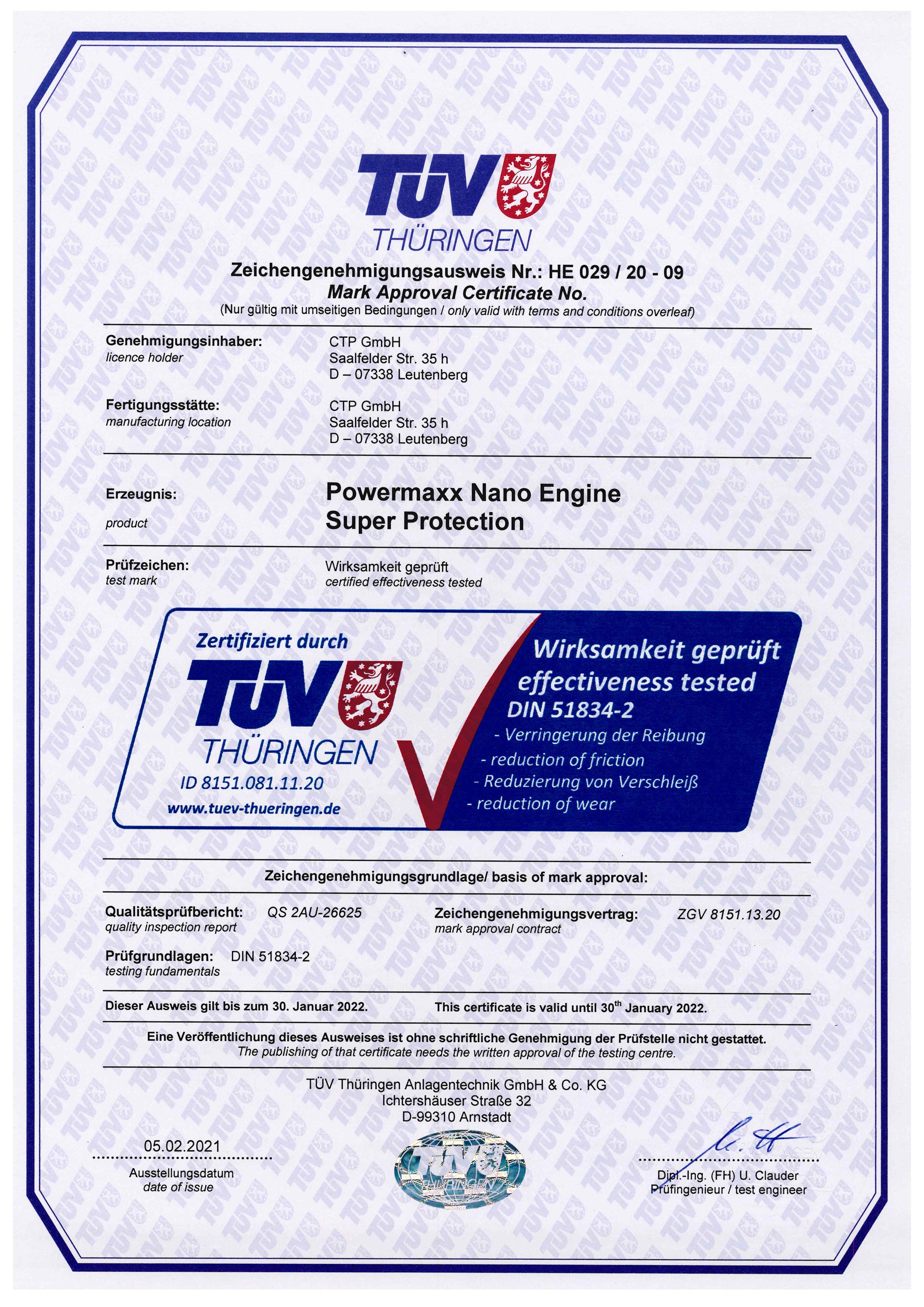 TÜV THÜRINGEN

Zeichengenehmigungsausweis Nr.: HE 029 / 20 - 09
Mark Approval Certificate No.
(Nur gültig mit umseitigen Bedingungen / only valid with terms and conditions overleaf)

Genehmigungsinhaber:
licence holder
CTP GmbH
Saalfelder Str. 35 h
D – 07338 Leutenberg

Fertigungsstätte:
manufacturing location
CTP GmbH
Saalfelder Str. 35 h
D – 07338 Leutenberg

Erzeugnis:
product
Powermaxx Nano Engine Super Protection

Prüfzeichen:
test mark
Wirksamkeit geprüft
certified effectiveness tested

Zertifiziert durch
TÜV THÜRINGEN
ID 8151.081.11.20
www.tuev-thueringen.de
Wirksamkeit geprüft
effectiveness tested
DIN 51834-2
- Verringerung der Reibung
- reduction of friction
- Reduzierung von Verschleiß
- reduction of wear

Zeichengenehmigungsgrundlage/ basis of mark approval:

Qualitätsprüfbericht: QS 2AU-26625
quality inspection report
Zeichengenehmigungsvertrag: ZGV 8151.13.20
mark approval contract

Prüfgrundlagen: DIN 51834-2
testing fundamentals

Dieser Ausweis gilt bis zum 30. Januar 2022.
This certificate is valid until 30$^{th}$ January 2022.

Eine Veröffentlichung dieses Ausweises ist ohne schriftliche Genehmigung der Prüfstelle nicht gestattet.
The publishing of that certificate needs the written approval of the testing centre.

TÜV Thüringen Anlagentechnik GmbH & Co. KG
Ichtershäuser Straße 32
D-99310 Arnstadt

05.02.2021
Ausstellungsdatum
date of issue

TÜV THÜRINGEN

Dipl.-Ing. (FH) U. Clauder
Prüfingenieur / test engineer